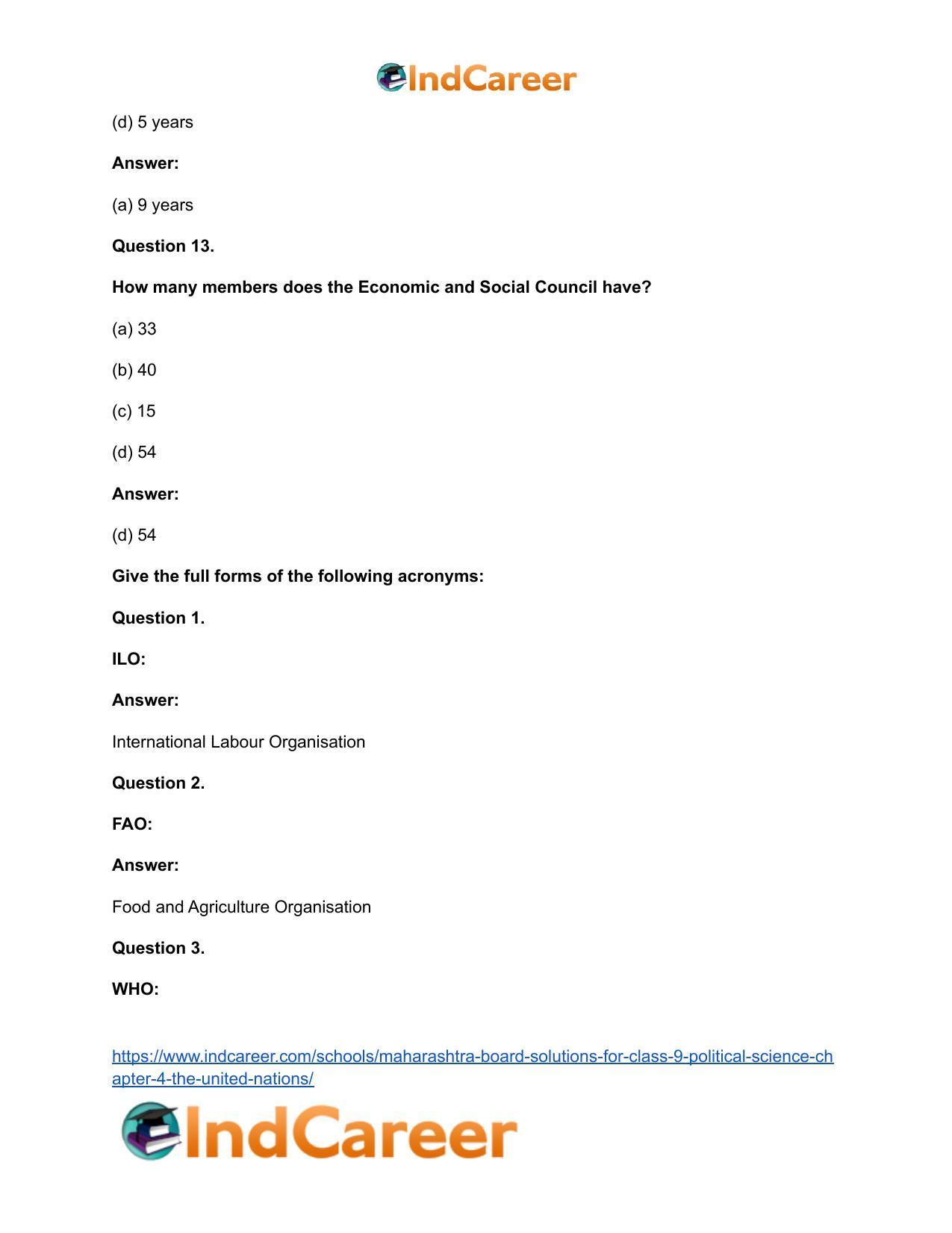 IndCareer

(d) 5 years

Answer:

(a) 9 years

Question 13.

How many members does the Economic and Social Council have?

(a) 33

(b) 40

(c) 15

(d) 54

Answer:

(d) 54

Give the full forms of the following acronyms:

Question 1.

ILO:

Answer:

International Labour Organisation

Question 2.

FAO:

Answer:

Food and Agriculture Organisation

Question 3.

WHO:

https://www.indcareer.com/schools/maharashtra-board-solutions-for-class-9-political-science-chapter-4-the-united-nations/

IndCareer